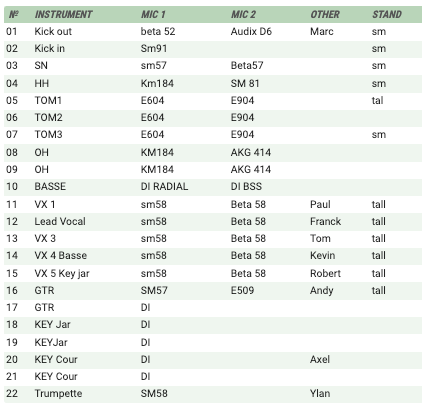 | № | INSTRUMENT | MIC 1 | MIC 2 | OTHER | STAND |
|---|---|---|---|---|---|
| 01 | Kick out | beta 52 | Audix D6 | Marc | sm |
| 02 | Kick in | Sm91 | | | sm |
| 03 | SN | sm57 | Beta57 | | sm |
| 04 | HH | Km184 | SM 81 | | sm |
| 05 | TOM1 | E604 | E904 | | tal |
| 06 | TOM2 | E604 | E904 | | |
| 07 | TOM3 | E604 | E904 | | sm |
| 08 | OH | KM184 | AKG 414 | | |
| 09 | OH | KM184 | AKG 414 | | |
| 10 | BASSE | DI RADIAL | DI BSS | | |
| 11 | VX 1 | sm58 | Beta 58 | Paul | tall |
| 12 | Lead Vocal | sm58 | Beta 58 | Franck | tall |
| 13 | VX 3 | sm58 | Beta 58 | Tom | tall |
| 14 | VX 4 Basse | sm58 | Beta 58 | Kevin | tall |
| 15 | VX 5 Key jar | sm58 | Beta 58 | Robert | tall |
| 16 | GTR | SM57 | E509 | Andy | tall |
| 17 | GTR | DI | | | |
| 18 | KEY Jar | DI | | | |
| 19 | KEYJar | DI | | | |
| 20 | KEY Cour | DI | | Axel | |
| 21 | KEY Cour | DI | | | |
| 22 | Trumpette | SM58 | | Ylan | |